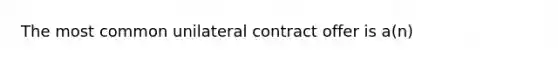 The most common unilateral contract offer is a(n)